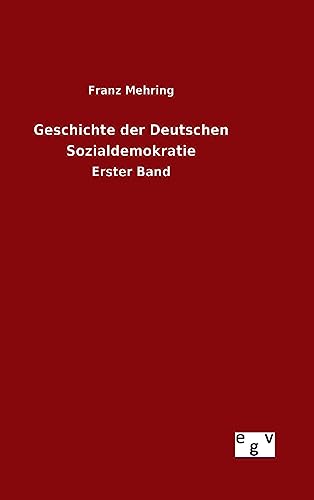 Franz Mehring

Geschichte der Deutschen Sozialdemokratie

Erster Band

egv